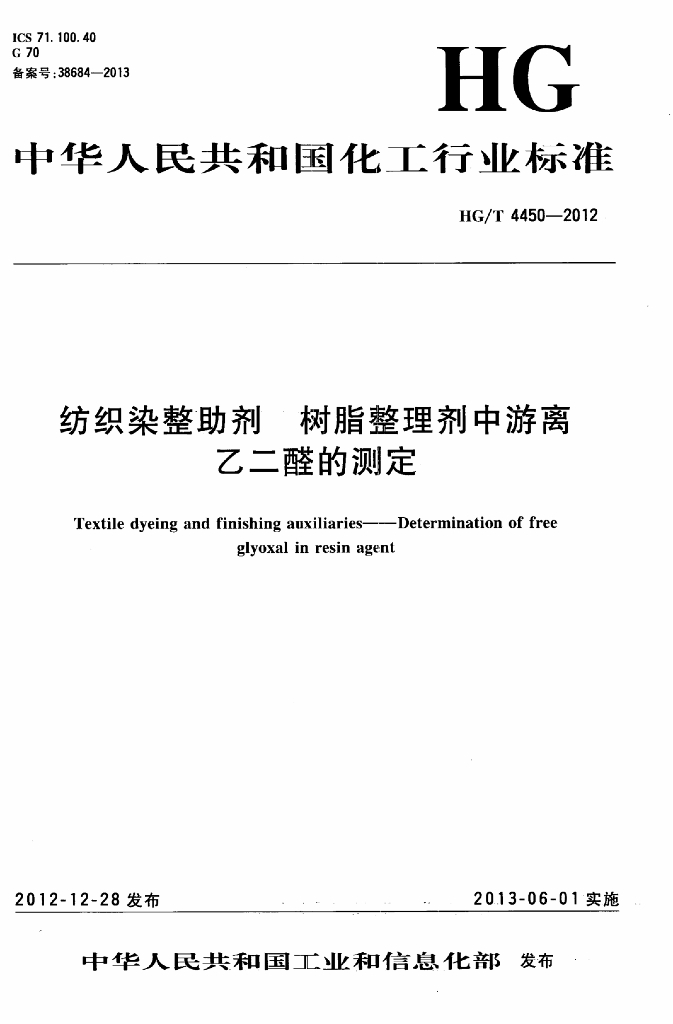 ICS 71.100.40
G 70
备案号:38684—2013

HG

中华人民共和国化工行业标准

HG/T 4450—2012

纺织染整助剂　树脂整理剂中游离乙二醛的测定

Textile dyeing and finishing auxiliaries——Determination of free glyoxal in resin agent

2012-12-28 发布　　　　2013-06-01 实施

中华人民共和国工业和信息化部　发布